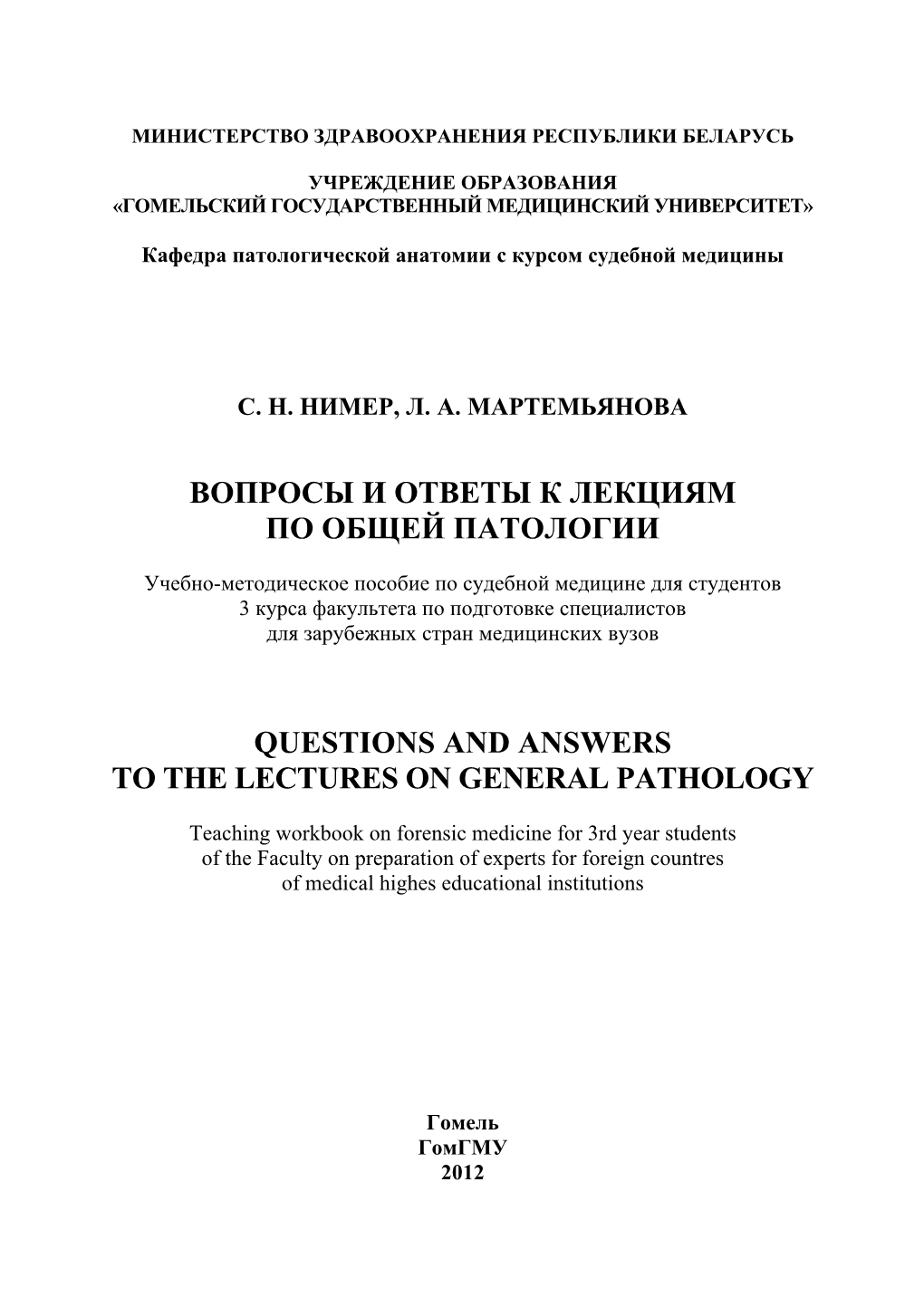 МИНИСТЕРСТВО ЗДРАВООХРАНЕНИЯ РЕСПУБЛИКИ БЕЛАРУСЬ

УЧРЕЖДЕНИЕ ОБРАЗОВАНИЯ
«ГОМЕЛЬСКИЙ ГОСУДАРСТВЕННЫЙ МЕДИЦИНСКИЙ УНИВЕРСИТЕТ»

Кафедра патологической анатомии с курсом судебной медицины

С. Н. НИМЕР, Л. А. МАРТЕМЬЯНОВА

ВОПРОСЫ И ОТВЕТЫ К ЛЕКЦИЯМ
ПО ОБЩЕЙ ПАТОЛОГИИ

Учебно-методическое пособие по судебной медицине для студентов 3 курса факультета по подготовке специалистов для зарубежных стран медицинских вузов

QUESTIONS AND ANSWERS
TO THE LECTURES ON GENERAL PATHOLOGY

Teaching workbook on forensic medicine for 3rd year students of the Faculty on preparation of experts for foreign countres of medical highes educational institutions

Гомель
ГомГМУ
2012